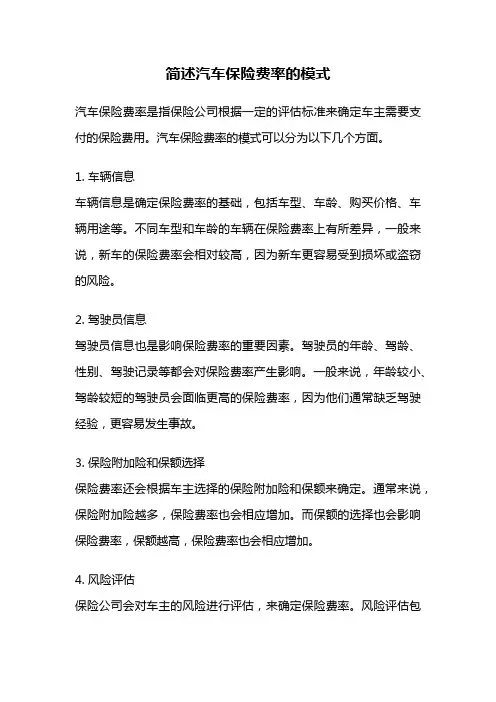 简述汽车保险费率的模式

汽车保险费率是指保险公司根据一定的评估标准来确定车主需要支付的保险费用。汽车保险费率的模式可以分为以下几个方面。

1. 车辆信息
车辆信息是确定保险费率的基础，包括车型、车龄、购买价格、车辆用途等。不同车型和车龄的车辆在保险费率上有所差异，一般来说，新车的保险费率会相对较高，因为新车更容易受到损坏或盗窃的风险。

2. 驾驶员信息
驾驶员信息也是影响保险费率的重要因素。驾驶员的年龄、驾龄、性别、驾驶记录等都会对保险费率产生影响。一般来说，年龄较小、驾龄较短的驾驶员会面临更高的保险费率，因为他们通常缺乏驾驶经验，更容易发生事故。

3. 保险附加险和保额选择
保险费率还会根据车主选择的保险附加险和保额来确定。通常来说，保险附加险越多，保险费率也会相应增加。而保额的选择也会影响保险费率，保额越高，保险费率也会相应增加。

4. 风险评估
保险公司会对车主的风险进行评估，来确定保险费率。风险评估包